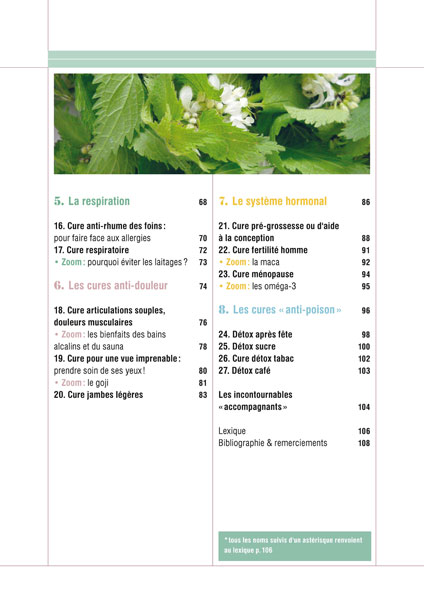 5. La respiration 68

16. Cure anti-rhume des foins : pour faire face aux allergies 70
17. Cure respiratoire 72
• Zoom : pourquoi éviter les laitages ? 73

6. Les cures anti-douleur 74

18. Cure articulations souples, douleurs musculaires 76
• Zoom : les bienfaits des bains alcalins et du sauna 78
19. Cure pour une vue imprenable : prendre soin de ses yeux ! 80
• Zoom : le goji 81
20. Cure jambes légères 83

7. Le système hormonal 86

21. Cure pré-grossesse ou d'aide à la conception 88
22. Cure fertilité homme 91
• Zoom : la maca 92
23. Cure ménopause 94
• Zoom : les oméga-3 95

8. Les cures « anti-poison » 96

24. Détox après fête 98
25. Détox sucre 100
26. Cure détox tabac 102
27. Détox café 103

Les incontournables « accompagnants » 104

Lexique 106
Bibliographie & remerciements 108

* tous les noms suivis d'un astérisque renvoient au lexique p. 106